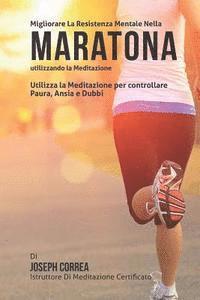 Migliorare La Resistenza Mentale Nella
MARATONA
utilizzando la Meditazione

Utilizza la Meditazione per controllare Paura, Ansia e Dubbi

Di
JOSEPH CORREA
Istruttore Di Meditazione Certificato